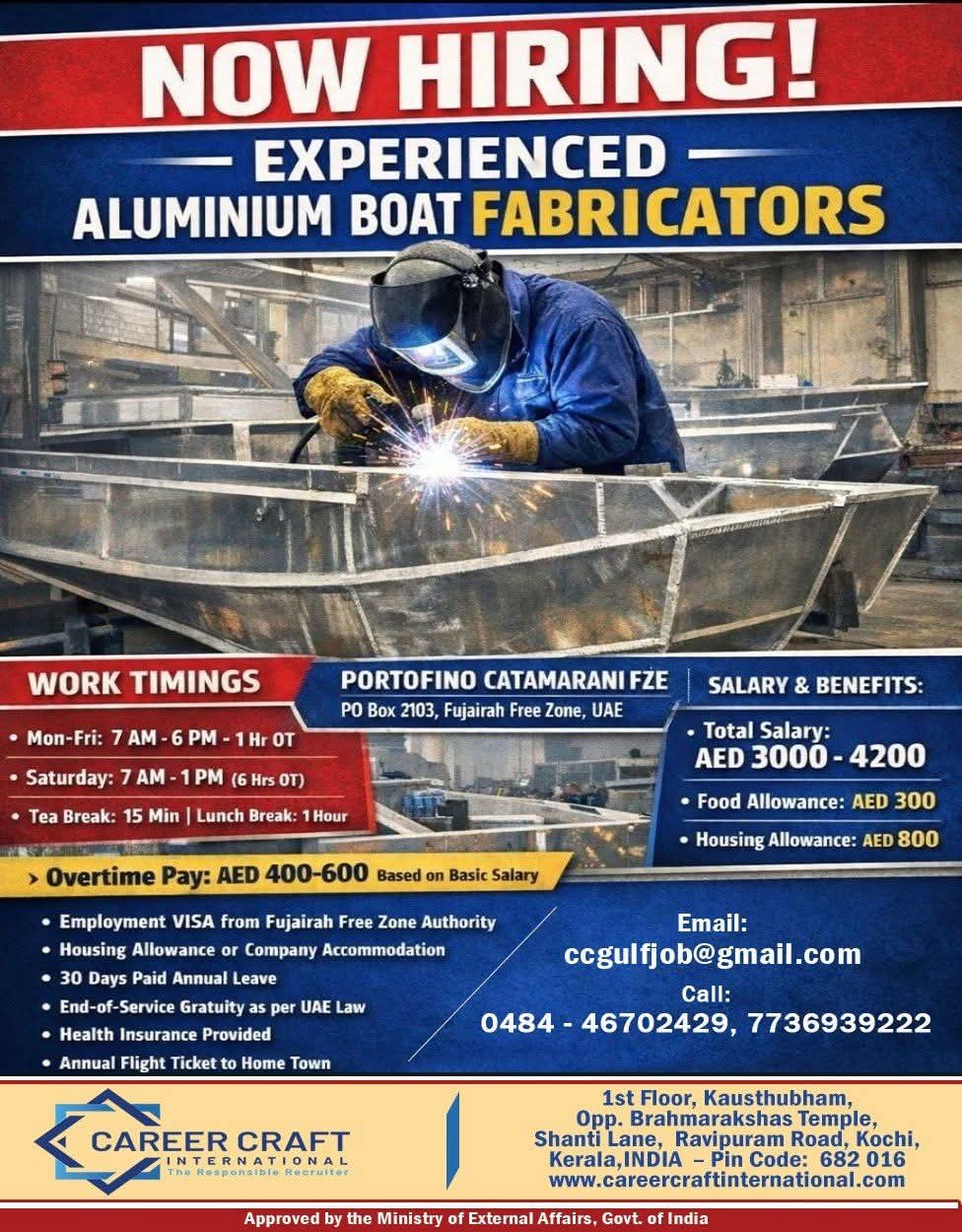 NOW HIRING!

EXPERIENCED
ALUMINIUM BOAT FABRICATORS

WORK TIMINGS

• Mon-Fri: 7 AM - 6 PM - 1 Hr OT
• Saturday: 7 AM - 1 PM (6 Hrs OT)
• Tea Break: 15 Min | Lunch Break: 1 Hour

PORTOFINO CATAMARANI FZE
PO Box 2103, Fujairah Free Zone, UAE

SALARY & BENEFITS:

• Total Salary:
AED 3000 - 4200
• Food Allowance: AED 300
• Housing Allowance: AED 800

> Overtime Pay: AED 400-600 Based on Basic Salary

• Employment VISA from Fujairah Free Zone Authority
• Housing Allowance or Company Accommodation
• 30 Days Paid Annual Leave
• End-of-Service Gratuity as per UAE Law
• Health Insurance Provided
• Annual Flight Ticket to Home Town

Email:
ccgulfjob@gmail.com
Call:
0484 - 46702429, 7736939222

CAREER CRAFT
INTERNATIONAL
The Responsible Recruiter

1st Floor, Kausthubham,
Opp. Brahmarakshas Temple,
Shanti Lane, Ravipuram Road, Kochi,
Kerala,INDIA – Pin Code: 682 016
www.careercraftinternational.com

Approved by the Ministry of External Affairs, Govt. of India